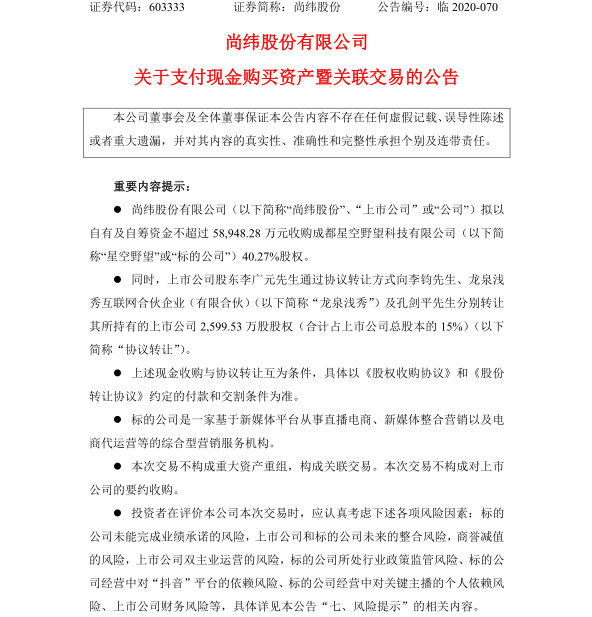 证券代码：603333 证券简称：尚纬股份 公告编号：临2020-070

尚纬股份有限公司

关于支付现金购买资产暨关联交易的公告

本公司董事会及全体董事保证本公告内容不存在任何虚假记载、误导性陈述或者重大遗漏，并对其内容的真实性、准确性和完整性承担个别及连带责任。

重要内容提示：

• 尚纬股份有限公司（以下简称“尚纬股份”、“上市公司”或“公司”）拟以自有及自筹资金不超过58,948.28万元收购成都星空野望科技有限公司（以下简称“星空野望”或“标的公司”）40.27%股权。

• 同时，上市公司股东李广元先生通过协议转让方式向李钧先生、龙泉浅秀互联网合伙企业（有限合伙）（以下简称“龙泉浅秀”）及孔剑平先生分别转让其所持有的上市公司2,599.53万股股权（合计占上市公司总股本的15%）（以下简称“协议转让”）。

• 上述现金收购与协议转让互为条件，具体以《股权收购协议》和《股份转让协议》约定的付款和交割条件为准。

• 标的公司是一家基于新媒体平台从事直播电商、新媒体整合营销以及电商代运营等的综合型营销服务机构。

• 本次交易不构成重大资产重组，构成关联交易。本次交易不构成对上市公司的要约收购。

• 投资者在评价本公司本次交易时，应认真考虑下述各项风险因素：标的公司未能完成业绩承诺的风险，上市公司和标的公司未来的整合风险，商誉减值的风险，上市公司双主业运营的风险，标的公司所处行业政策监管风险、标的公司经营中对“抖音”平台的依赖风险、标的公司经营中对关键主播的个人依赖风险、上市公司财务风险等，具体详见本公告“七、风险提示”的相关内容。